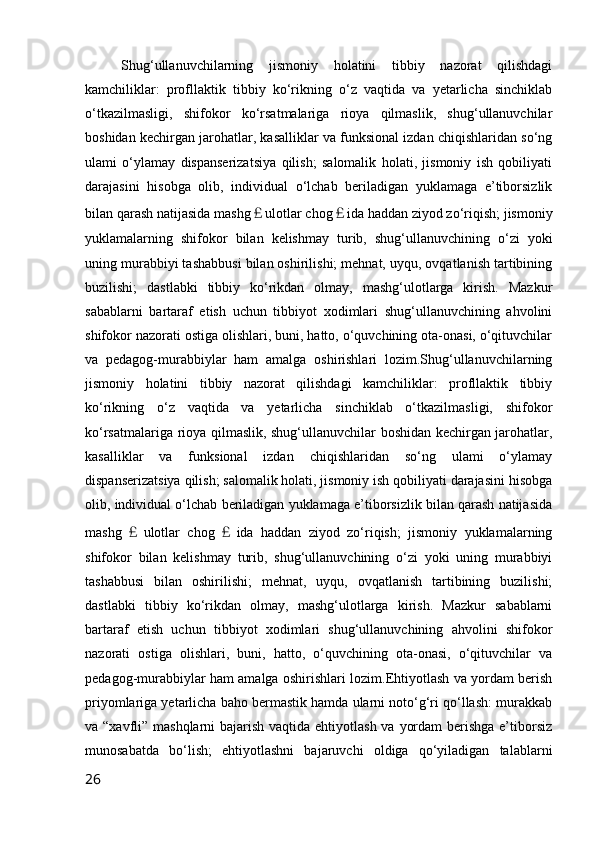 Shug‘ullanuvchilarning jismoniy holatini tibbiy nazorat qilishdagi kamchiliklar: profllaktik tibbiy ko‘rikning o‘z vaqtida va yetarlicha sinchiklab o‘tkazilmasligi, shifokor ko‘rsatmalariga rioya qilmaslik, shug‘ullanuvchilar boshidan kechirgan jarohatlar, kasalliklar va funksional izdan chiqishlaridan so‘ng ulami o‘ylamay dispanserizatsiya qilish; salomalik holati, jismoniy ish qobiliyati darajasini hisobga olib, individual o‘lchab beriladigan yuklamaga e’tiborsizlik bilan qarash natijasida mashg £ ulotlar chog £ ida haddan ziyod zo‘riqish; jismoniy yuklamalarning shifokor bilan kelishmay turib, shug‘ullanuvchining o‘zi yoki uning murabbiyi tashabbusi bilan oshirilishi; mehnat, uyqu, ovqatlanish tartibining buzilishi; dastlabki tibbiy ko‘rikdan olmay, mashg‘ulotlarga kirish. Mazkur sabablarni bartaraf etish uchun tibbiyot xodimlari shug‘ullanuvchining ahvolini shifokor nazorati ostiga olishlari, buni, hatto, o‘quvchining ota-onasi, o‘qituvchilar va pedagog-murabbiylar ham amalga oshirishlari lozim.Shug‘ullanuvchilarning jismoniy holatini tibbiy nazorat qilishdagi kamchiliklar: profllaktik tibbiy ko‘rikning o‘z vaqtida va yetarlicha sinchiklab o‘tkazilmasligi, shifokor ko‘rsatmalariga rioya qilmaslik, shug‘ullanuvchilar boshidan kechirgan jarohatlar, kasalliklar va funksional izdan chiqishlaridan so‘ng ulami o‘ylamay dispanserizatsiya qilish; salomalik holati, jismoniy ish qobiliyati darajasini hisobga olib, individual o‘lchab beriladigan yuklamaga e’tiborsizlik bilan qarash natijasida mashg £ ulotlar chog £ ida haddan ziyod zo‘riqish; jismoniy yuklamalarning shifokor bilan kelishmay turib, shug‘ullanuvchining o‘zi yoki uning murabbiyi tashabbusi bilan oshirilishi; mehnat, uyqu, ovqatlanish tartibining buzilishi; dastlabki tibbiy ko‘rikdan olmay, mashg‘ulotlarga kirish. Mazkur sabablarni bartaraf etish uchun tibbiyot xodimlari shug‘ullanuvchining ahvolini shifokor nazorati ostiga olishlari, buni, hatto, o‘quvchining ota-onasi, o‘qituvchilar va pedagog-murabbiylar ham amalga oshirishlari lozim.Ehtiyotlash va yordam berish priyomlariga yetarlicha baho bermastik hamda ulami noto‘g‘ri qo‘llash: murakkab va “xavfli” mashqlarni bajarish vaqtida ehtiyotlash va yordam berishga e’tiborsiz munosabatda bo‘lish; ehtiyotlashni bajaruvchi oldiga qo‘yiladigan talablarni

26